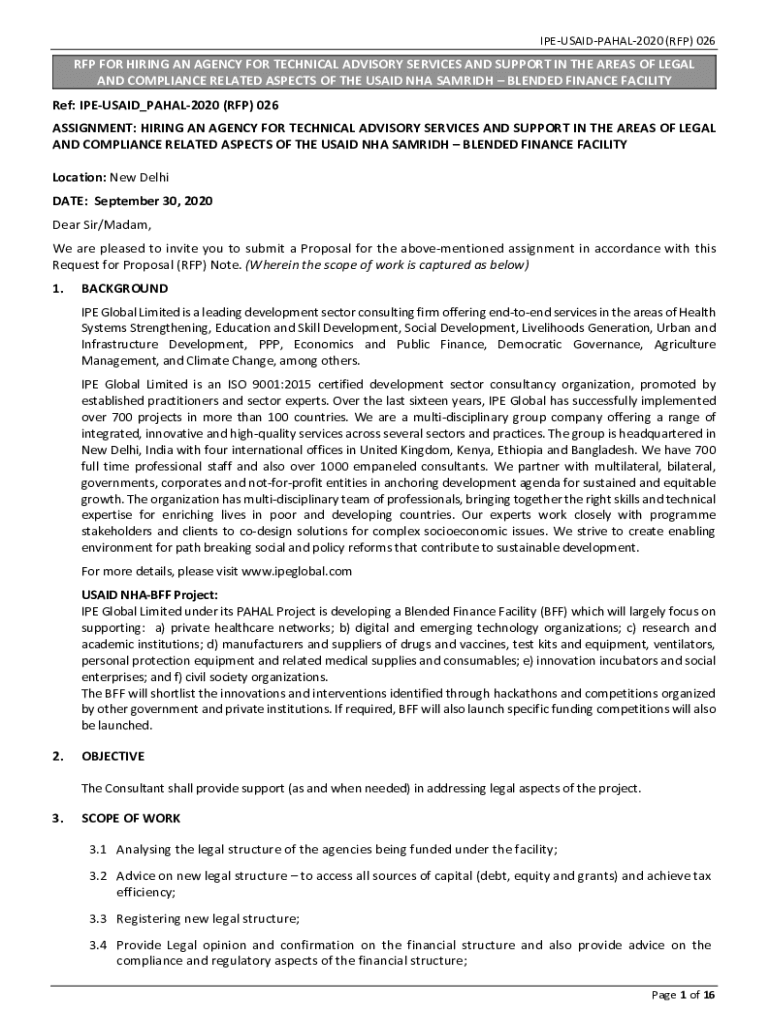 IPE-USAID-PAHAL-2020 (RFP) 026

RFP FOR HIRING AN AGENCY FOR TECHNICAL ADVISORY SERVICES AND SUPPORT IN THE AREAS OF LEGAL AND COMPLIANCE RELATED ASPECTS OF THE USAID NHA SAMRIDH – BLENDED FINANCE FACILITY

Ref: IPE-USAID_PAHAL-2020 (RFP) 026

ASSIGNMENT: HIRING AN AGENCY FOR TECHNICAL ADVISORY SERVICES AND SUPPORT IN THE AREAS OF LEGAL AND COMPLIANCE RELATED ASPECTS OF THE USAID NHA SAMRIDH – BLENDED FINANCE FACILITY

Location: New Delhi

DATE: September 30, 2020

Dear Sir/Madam,

We are pleased to invite you to submit a Proposal for the above-mentioned assignment in accordance with this Request for Proposal (RFP) Note. (Wherein the scope of work is captured as below)

1. BACKGROUND

IPE Global Limited is a leading development sector consulting firm offering end-to-end services in the areas of Health Systems Strengthening, Education and Skill Development, Social Development, Livelihoods Generation, Urban and Infrastructure Development, PPP, Economics and Public Finance, Democratic Governance, Agriculture Management, and Climate Change, among others.

IPE Global Limited is an ISO 9001:2015 certified development sector consultancy organization, promoted by established practitioners and sector experts. Over the last sixteen years, IPE Global has successfully implemented over 700 projects in more than 100 countries. We are a multi-disciplinary group company offering a range of integrated, innovative and high-quality services across several sectors and practices. The group is headquartered in New Delhi, India with four international offices in United Kingdom, Kenya, Ethiopia and Bangladesh. We have 700 full time professional staff and also over 1000 empaneled consultants. We partner with multilateral, bilateral, governments, corporates and not-for-profit entities in anchoring development agenda for sustained and equitable growth. The organization has multi-disciplinary team of professionals, bringing together the right skills and technical expertise for enriching lives in poor and developing countries. Our experts work closely with programme stakeholders and clients to co-design solutions for complex socioeconomic issues. We strive to create enabling environment for path breaking social and policy reforms that contribute to sustainable development.

For more details, please visit www.ipeglobal.com

USAID NHA-BFF Project:
IPE Global Limited under its PAHAL Project is developing a Blended Finance Facility (BFF) which will largely focus on supporting: a) private healthcare networks; b) digital and emerging technology organizations; c) research and academic institutions; d) manufacturers and suppliers of drugs and vaccines, test kits and equipment, ventilators, personal protection equipment and related medical supplies and consumables; e) innovation incubators and social enterprises; and f) civil society organizations.
The BFF will shortlist the innovations and interventions identified through hackathons and competitions organized by other government and private institutions. If required, BFF will also launch specific funding competitions will also be launched.

2. OBJECTIVE

The Consultant shall provide support (as and when needed) in addressing legal aspects of the project.

3. SCOPE OF WORK

3.1 Analysing the legal structure of the agencies being funded under the facility;

3.2 Advice on new legal structure – to access all sources of capital (debt, equity and grants) and achieve tax efficiency;

3.3 Registering new legal structure;

3.4 Provide Legal opinion and confirmation on the financial structure and also provide advice on the compliance and regulatory aspects of the financial structure;

Page 1 of 16